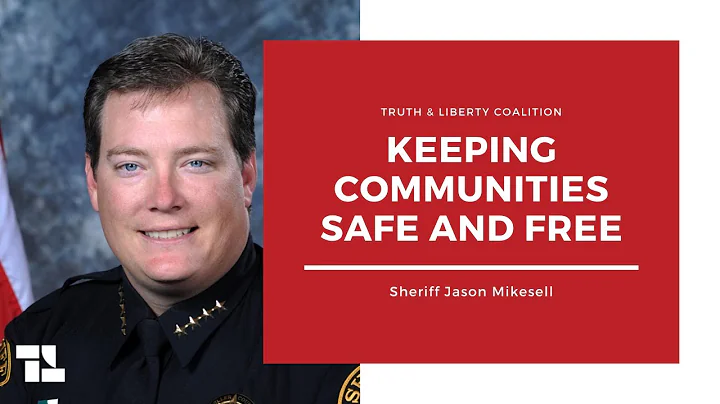 TRUTH & LIBERTY COALITION

KEEPING COMMUNITIES SAFE AND FREE

Sheriff Jason Mikesell